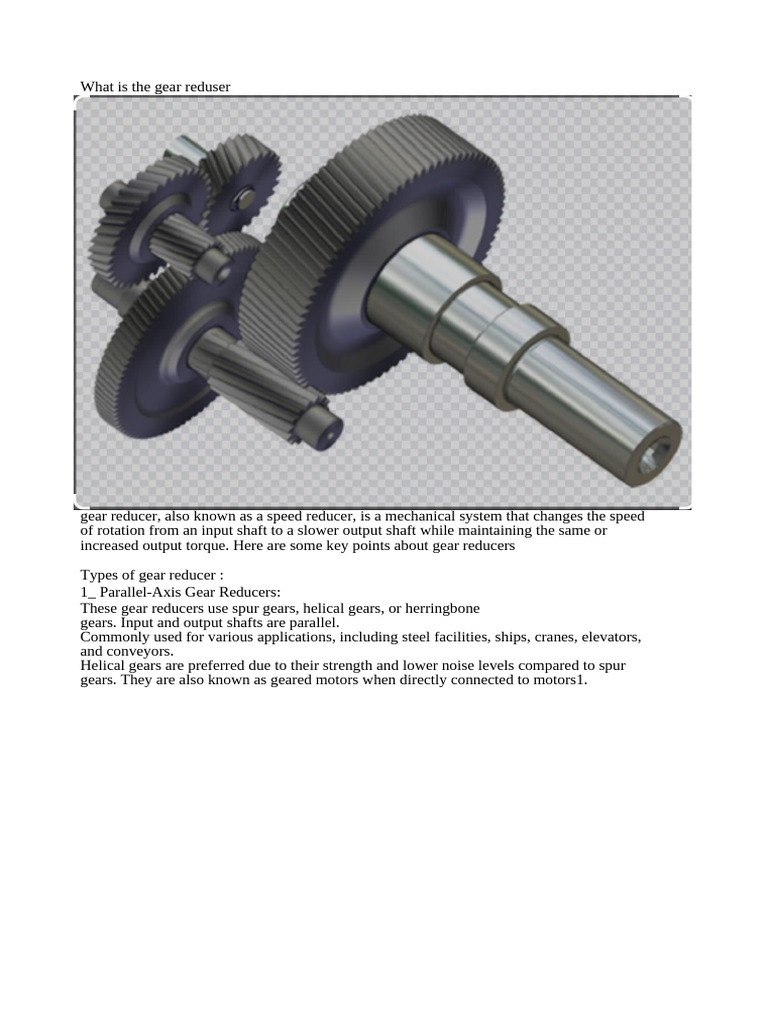 What is the gear reduser

gear reducer, also known as a speed reducer, is a mechanical system that changes the speed of rotation from an input shaft to a slower output shaft while maintaining the same or increased output torque. Here are some key points about gear reducers

Types of gear reducer :

1_ Parallel-Axis Gear Reducers:

These gear reducers use spur gears, helical gears, or herringbone gears. Input and output shafts are parallel.

Commonly used for various applications, including steel facilities, ships, cranes, elevators, and conveyors.

Helical gears are preferred due to their strength and lower noise levels compared to spur gears. They are also known as geared motors when directly connected to motors1.